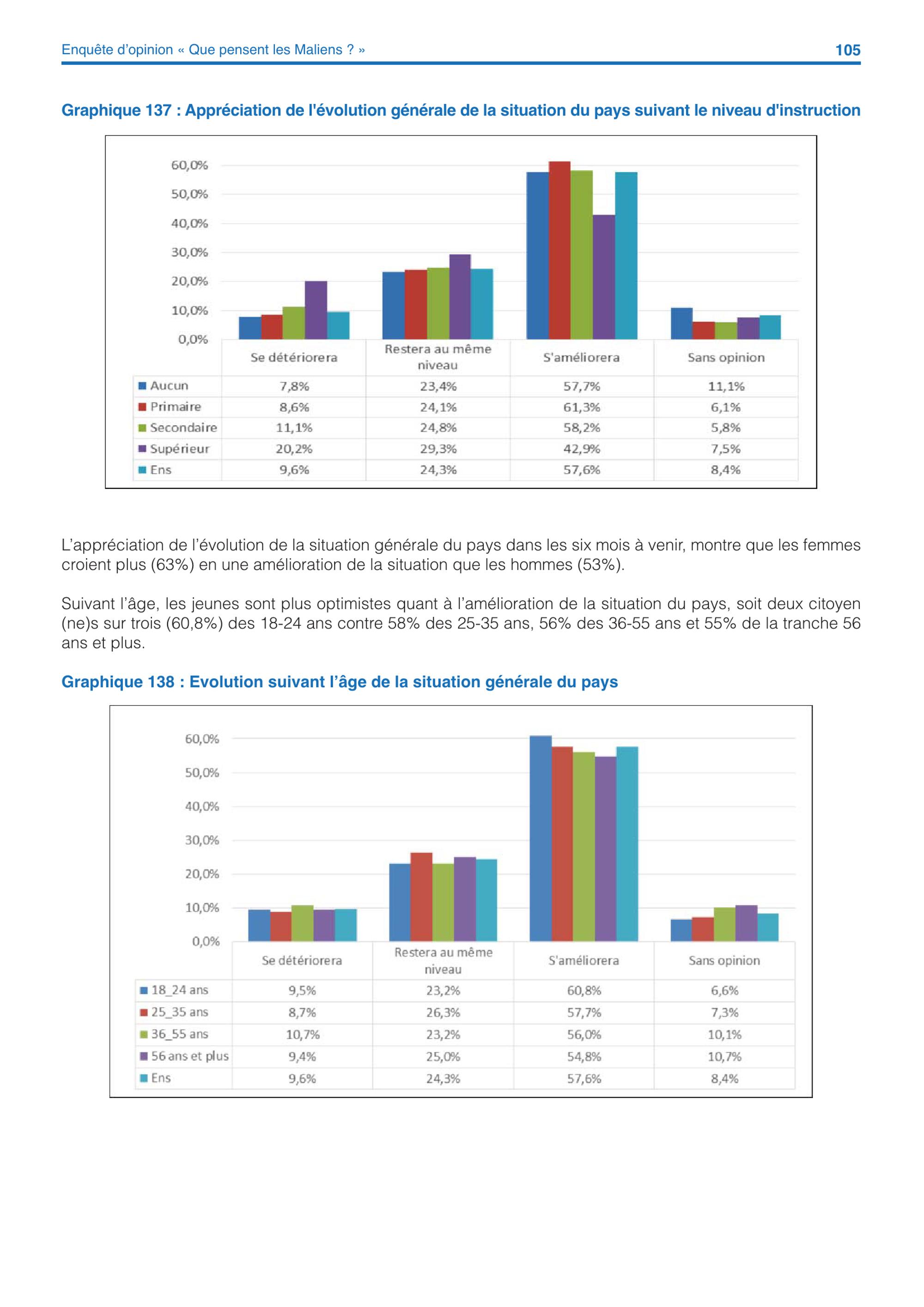 Enquête d'opinion « Que pensent les Maliens ? »

105

Graphique 137 : Appréciation de l'évolution générale de la situation du pays suivant le niveau d'instruction

60,0%
50,0%
40,0%
30,0%
20,0%
10,0%
0,0%

| | Se détériorera | Restera au même niveau | S'améliorera | Sans opinion |
|---|---|---|---|---|
| Aucun | 7,8% | 23,4% | 57,7% | 11,1% |
| Primaire | 8,6% | 24,1% | 61,3% | 6,1% |
| Secondaire | 11,1% | 24,8% | 58,2% | 5,8% |
| Supérieur | 20,2% | 29,3% | 42,9% | 7,5% |
| Ens | 9,6% | 24,3% | 57,6% | 8,4% |

L'appréciation de l'évolution de la situation générale du pays dans les six mois à venir, montre que les femmes croient plus (63%) en une amélioration de la situation que les hommes (53%).

Suivant l'âge, les jeunes sont plus optimistes quant à l'amélioration de la situation du pays, soit deux citoyen (ne)s sur trois (60,8%) des 18-24 ans contre 58% des 25-35 ans, 56% des 36-55 ans et 55% de la tranche 56 ans et plus.

Graphique 138 : Evolution suivant l'âge de la situation générale du pays

60,0%
50,0%
40,0%
30,0%
20,0%
10,0%
0,0%

| | Se détériorera | Restera au même niveau | S'améliorera | Sans opinion |
|---|---|---|---|---|
| 18_24 ans | 9,5% | 23,2% | 60,8% | 6,6% |
| 25_35 ans | 8,7% | 26,3% | 57,7% | 7,3% |
| 36_55 ans | 10,7% | 23,2% | 56,0% | 10,1% |
| 56 ans et plus | 9,4% | 25,0% | 54,8% | 10,7% |
| Ens | 9,6% | 24,3% | 57,6% | 8,4% |